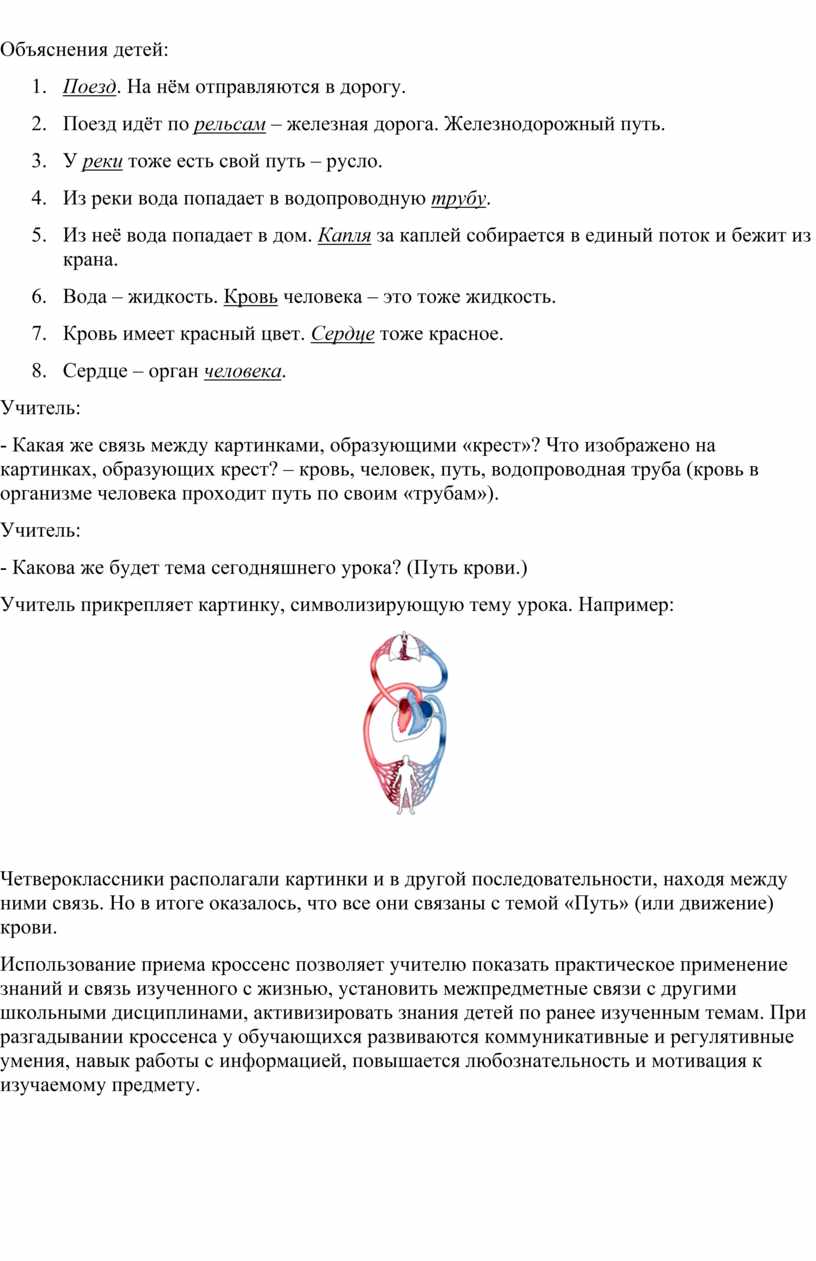 Объяснения детей:

1. Поезд. На нём отправляются в дорогу.
2. Поезд идёт по рельсам – железная дорога. Железнодорожный путь.
3. У реки тоже есть свой путь – русло.
4. Из реки вода попадает в водопроводную трубу.
5. Из неё вода попадает в дом. Капля за каплей собирается в единый поток и бежит из крана.
6. Вода – жидкость. Кровь человека – это тоже жидкость.
7. Кровь имеет красный цвет. Сердце тоже красное.
8. Сердце – орган человека.

Учитель:

- Какая же связь между картинками, образующими «крест»? Что изображено на картинках, образующих крест? – кровь, человек, путь, водопроводная труба (кровь в организме человека проходит путь по своим «трубам»).

Учитель:

- Какова же будет тема сегодняшнего урока? (Путь крови.)

Учитель прикрепляет картинку, символизирующую тему урока. Например:

Четвероклассники располагали картинки и в другой последовательности, находя между ними связь. Но в итоге оказалось, что все они связаны с темой «Путь» (или движение) крови.

Использование приема кроссенс позволяет учителю показать практическое применение знаний и связь изученного с жизнью, установить межпредметные связи с другими школьными дисциплинами, активизировать знания детей по ранее изученным темам. При разгадывании кроссенса у обучающихся развиваются коммуникативные и регулятивные умения, навык работы с информацией, повышается любознательность и мотивация к изучаемому предмету.